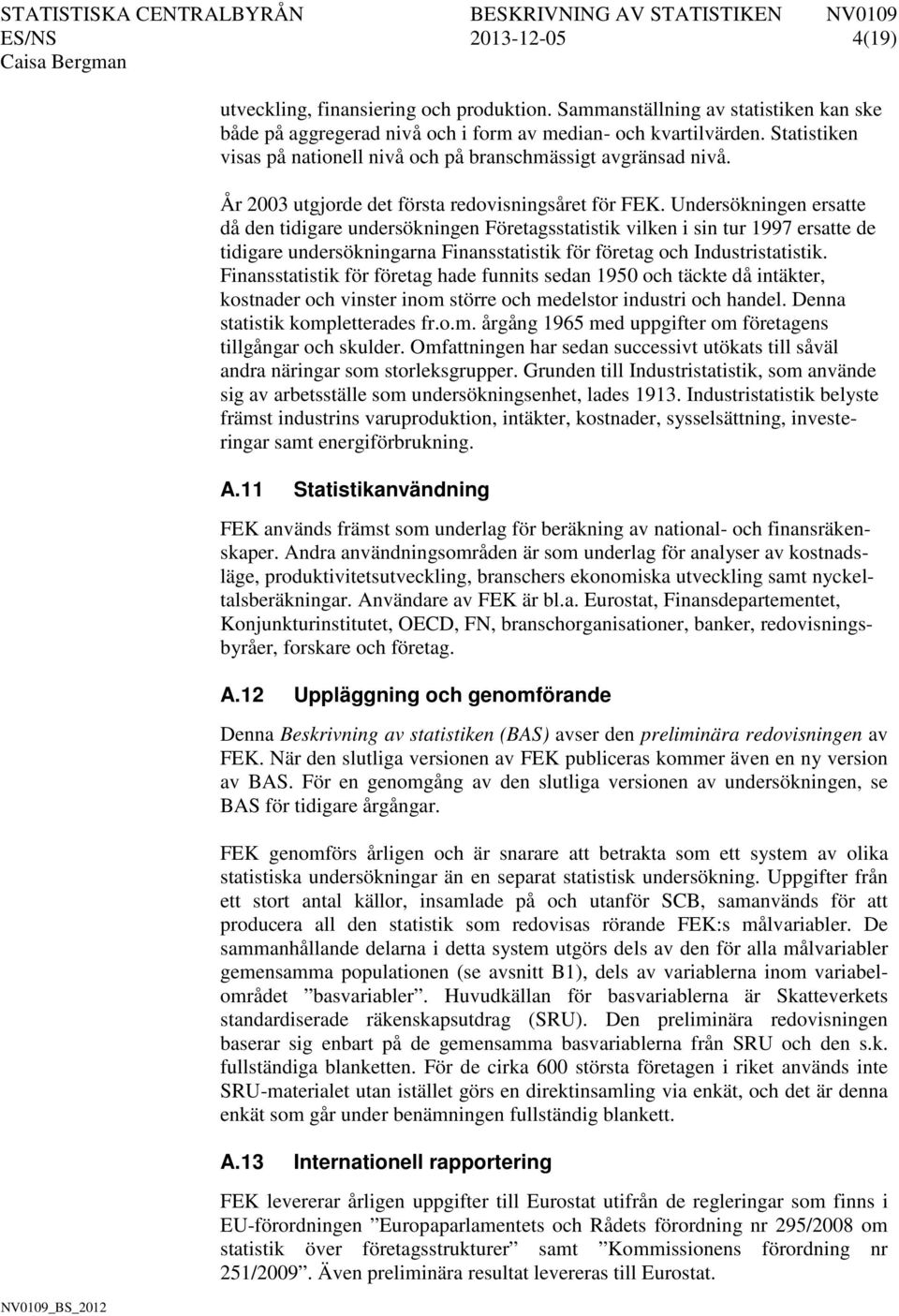 STATISTISKA CENTRALBYRÅN BESKRIVNING AV STATISTIKEN NV0109
ES/NS 2013-12-05 4(19)
Caisa Bergman

utveckling, finansiering och produktion. Sammanställning av statistiken kan ske både på aggregerad nivå och i form av median- och kvartilvärden. Statistiken visas på nationell nivå och på branschmässigt avgränsad nivå.

År 2003 utgjorde det första redovisningsåret för FEK. Undersökningen ersatte då den tidigare undersökningen Företagsstatistik vilken i sin tur 1997 ersatte de tidigare undersökningarna Finansstatistik för företag och Industristatistik. Finansstatistik för företag hade funnits sedan 1950 och täckte då intäkter, kostnader och vinster inom större och medelstor industri och handel. Denna statistik kompletterades fr.o.m. årgång 1965 med uppgifter om företagens tillgångar och skulder. Omfattningen har sedan successivt utökats till såväl andra näringar som storleksgrupper. Grunden till Industristatistik, som använde sig av arbetsställe som undersökningsenhet, lades 1913. Industristatistik belyste främst industrins varuproduktion, intäkter, kostnader, sysselsättning, investeringar samt energiförbrukning.

A.11 Statistikanvändning

FEK används främst som underlag för beräkning av national- och finansräkenskaper. Andra användningsområden är som underlag för analyser av kostnadsläge, produktivitetsutveckling, branschers ekonomiska utveckling samt nyckeltalsberäkningar. Användare av FEK är bl.a. Eurostat, Finansdepartementet, Konjunkturinstitutet, OECD, FN, branschorganisationer, banker, redovisningsbyråer, forskare och företag.

A.12 Uppläggning och genomförande

Denna Beskrivning av statistiken (BAS) avser den preliminära redovisningen av FEK. När den slutliga versionen av FEK publiceras kommer även en ny version av BAS. För en genomgång av den slutliga versionen av undersökningen, se BAS för tidigare årgångar.

FEK genomförs årligen och är snarare att betrakta som ett system av olika statistiska undersökningar än en separat statistisk undersökning. Uppgifter från ett stort antal källor, insamlade på och utanför SCB, samanvänds för att producera all den statistik som redovisas rörande FEK:s målvariabler. De sammanhållande delarna i detta system utgörs dels av den för alla målvariabler gemensamma populationen (se avsnitt B1), dels av variablerna inom variabelområdet ”basvariabler”. Huvudkällan för basvariablerna är Skatteverkets standardiserade räkenskapsutdrag (SRU). Den preliminära redovisningen baserar sig enbart på de gemensamma basvariablerna från SRU och den s.k. fullständiga blanketten. För de cirka 600 största företagen i riket används inte SRU-materialet utan istället görs en direktinsamling via enkät, och det är denna enkät som går under benämningen fullständig blankett.

A.13 Internationell rapportering

FEK levererar årligen uppgifter till Eurostat utifrån de regleringar som finns i EU-förordningen ”Europaparlamentets och Rådets förordning nr 295/2008 om statistik över företagsstrukturer” samt ”Kommissionens förordning nr 251/2009”. Även preliminära resultat levereras till Eurostat.

NV0109_BS_2012